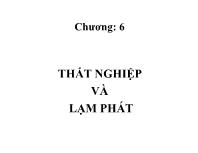 Chương: 6

THẤT NGHIỆP
VÀ
LẠM PHÁT